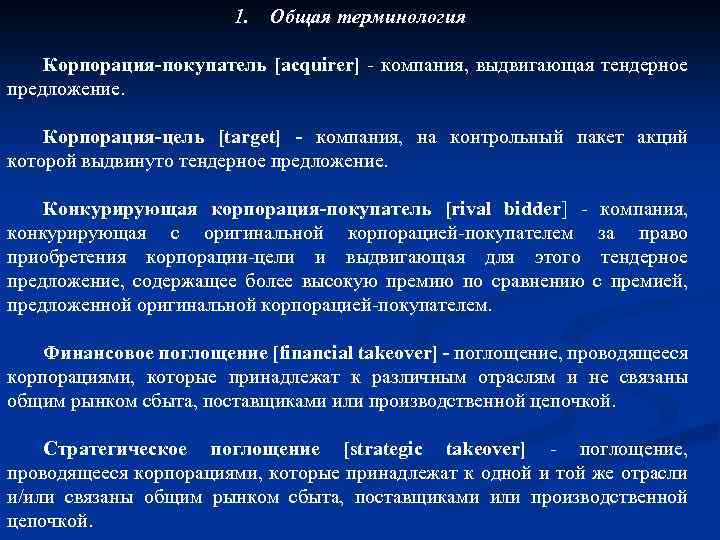 1. Общая терминология

Корпорация-покупатель [acquirer] - компания, выдвигающая тендерное предложение.

Корпорация-цель [target] - компания, на контрольный пакет акций которой выдвинуто тендерное предложение.

Конкурирующая корпорация-покупатель [rival bidder] - компания, конкурирующая с оригинальной корпорацией-покупателем за право приобретения корпорации-цели и выдвигающая для этого тендерное предложение, содержащее более высокую премию по сравнению с премией, предложенной оригинальной корпорацией-покупателем.

Финансовое поглощение [financial takeover] - поглощение, проводящееся корпорациями, которые принадлежат к различным отраслям и не связаны общим рынком сбыта, поставщиками или производственной цепочкой.

Стратегическое поглощение [strategic takeover] - поглощение, проводящееся корпорациями, которые принадлежат к одной и той же отрасли и/или связаны общим рынком сбыта, поставщиками или производственной цепочкой.